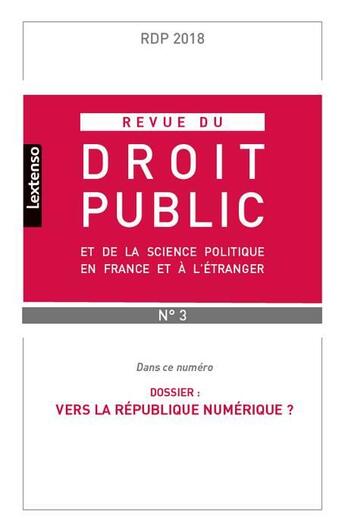 RDP 2018

Lextenso

REVUE DU
DROIT
PUBLIC

ET DE LA SCIENCE POLITIQUE
EN FRANCE ET À L'ÉTRANGER

N° 3

Dans ce numéro

DOSSIER :
VERS LA RÉPUBLIQUE NUMÉRIQUE ?